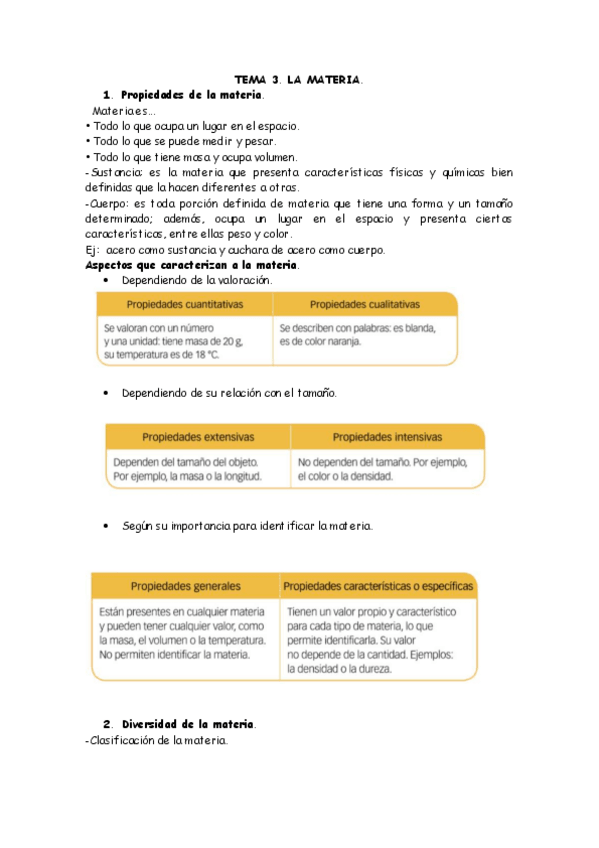 TEMA 3. LA MATERIA.

1. Propiedades de la materia.

Materia es…
• Todo lo que ocupa un lugar en el espacio.
• Todo lo que se puede medir y pesar.
• Todo lo que tiene masa y ocupa volumen.

-Sustancia: es la materia que presenta características físicas y químicas bien definidas que la hacen diferentes a otras.

-Cuerpo: es toda porción definida de materia que tiene una forma y un tamaño determinado; además, ocupa un lugar en el espacio y presenta ciertas características, entre ellas peso y color.

Ej: acero como sustancia y cuchara de acero como cuerpo.

Aspectos que caracterizan a la materia.

• Dependiendo de la valoración.

| Propiedades cuantitativas | Propiedades cualitativas |
|---|---|
| Se valoran con un número y una unidad: tiene masa de 20 g, su temperatura es de 18 °C. | Se describen con palabras: es blanda, es de color naranja. |

• Dependiendo de su relación con el tamaño.

| Propiedades extensivas | Propiedades intensivas |
|---|---|
| Dependen del tamaño del objeto. Por ejemplo, la masa o la longitud. | No dependen del tamaño. Por ejemplo, el color o la densidad. |

• Según su importancia para identificar la materia.

| Propiedades generales | Propiedades características o específicas |
|---|---|
| Están presentes en cualquier materia y pueden tener cualquier valor, como la masa, el volumen o la temperatura. No permiten identificar la materia. | Tienen un valor propio y característico para cada tipo de materia, lo que permite identificarla. Su valor no depende de la cantidad. Ejemplos: la densidad o la dureza. |

2. Diversidad de la materia.

-Clasificación de la materia.